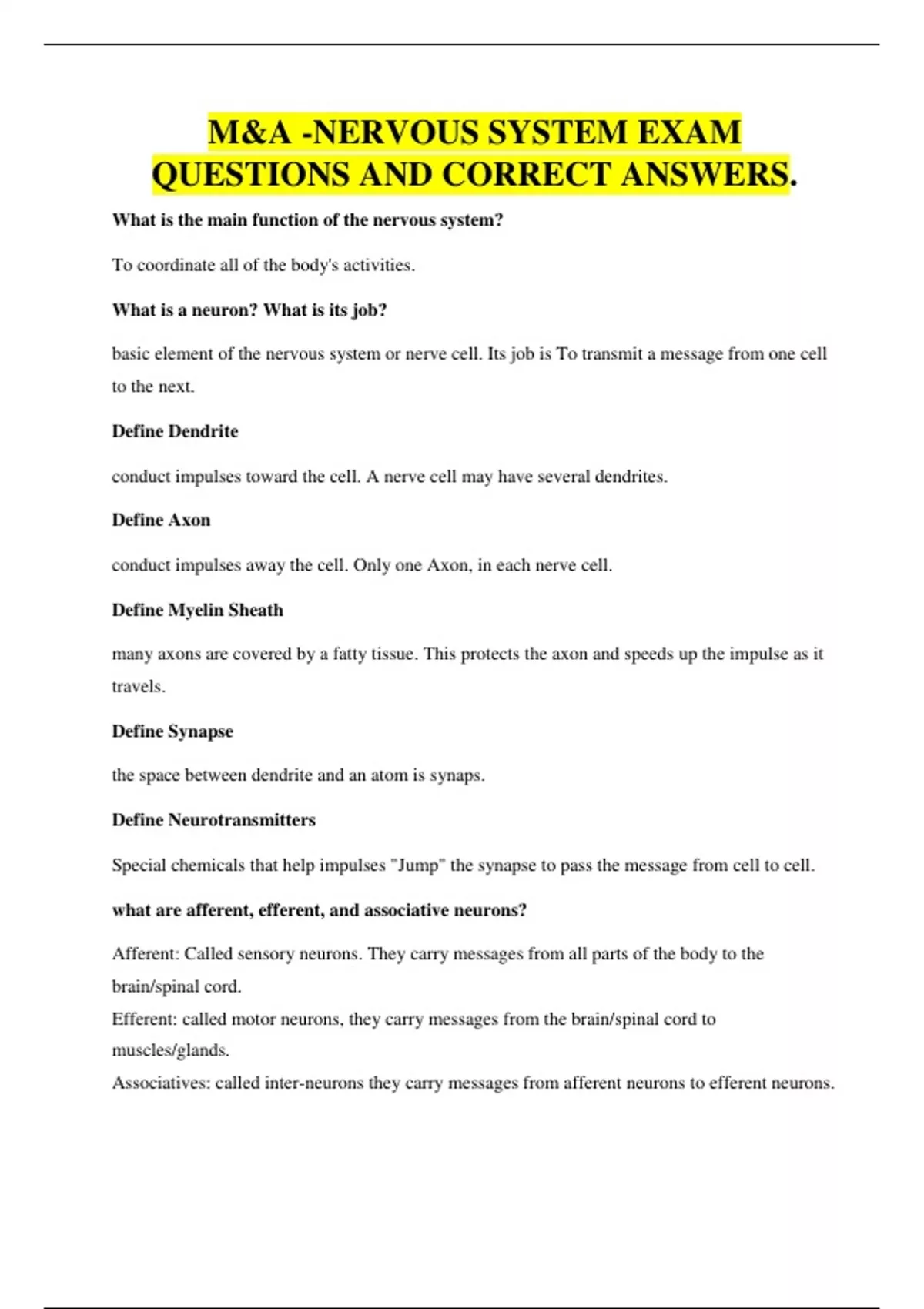 M&A -NERVOUS SYSTEM EXAM QUESTIONS AND CORRECT ANSWERS.

What is the main function of the nervous system?

To coordinate all of the body's activities.

What is a neuron? What is its job?

basic element of the nervous system or nerve cell. Its job is To transmit a message from one cell to the next.

Define Dendrite

conduct impulses toward the cell. A nerve cell may have several dendrites.

Define Axon

conduct impulses away the cell. Only one Axon, in each nerve cell.

Define Myelin Sheath

many axons are covered by a fatty tissue. This protects the axon and speeds up the impulse as it travels.

Define Synapse

the space between dendrite and an atom is synaps.

Define Neurotransmitters

Special chemicals that help impulses "Jump" the synapse to pass the message from cell to cell.

what are afferent, efferent, and associative neurons?

Afferent: Called sensory neurons. They carry messages from all parts of the body to the brain/spinal cord.
Efferent: called motor neurons, they carry messages from the brain/spinal cord to muscles/glands.
Associatives: called inter-neurons they carry messages from afferent neurons to efferent neurons.